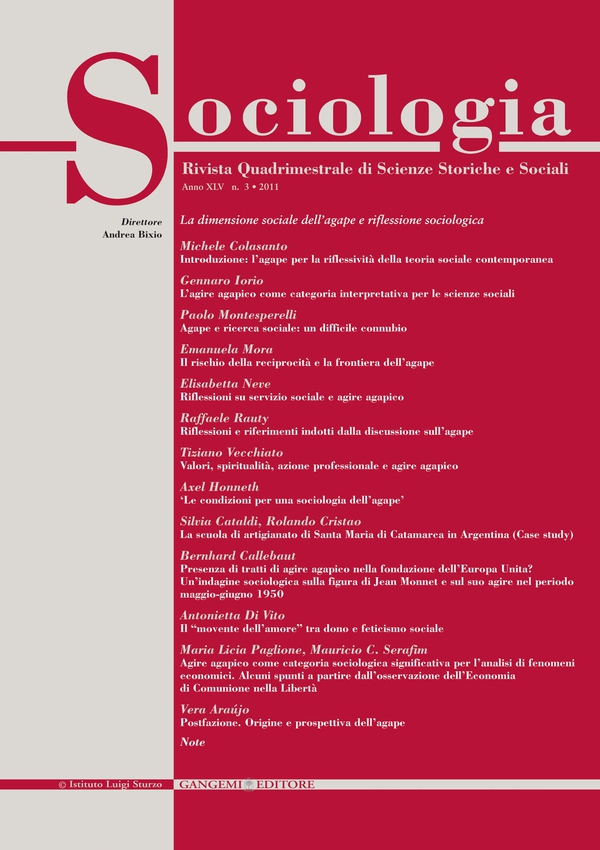 Sociologia

Rivista Quadrimestrale di Scienze Storiche e Sociali

Anno XLV n. 3 • 2011

Direttore
Andrea Bixio

La dimensione sociale dell'agape e riflessione sociologica

Michele Colasanto
Introduzione: l'agape per la riflessività della teoria sociale contemporanea

Gennaro Iorio
L'agire agapico come categoria interpretativa per le scienze sociali

Paolo Montesperelli
Agape e ricerca sociale: un difficile connubio

Emanuela Mora
Il rischio della reciprocità e la frontiera dell'agape

Elisabetta Neve
Riflessioni su servizio sociale e agire agapico

Raffaele Rauty
Riflessioni e riferimenti indotti dalla discussione sull'agape

Tiziano Vecchiato
Valori, spiritualità, azione professionale e agire agapico

Axel Honneth
'Le condizioni per una sociologia dell'agape'

Silvia Cataldi, Rolando Cristao
La scuola di artigianato di Santa Maria di Catamarca in Argentina (Case study)

Bernhard Callebaut
Presenza di tratti di agire agapico nella fondazione dell'Europa Unita? Un'indagine sociologica sulla figura di Jean Monnet e sul suo agire nel periodo maggio-giugno 1950

Antonietta Di Vito
Il "movente dell'amore" tra dono e feticismo sociale

Maria Licia Paglione, Mauricio C. Serafim
Agire agapico come categoria sociologica significativa per l'analisi di fenomeni economici. Alcuni spunti a partire dall'osservazione dell'Economia di Comunione nella Libertà

Vera Araújo
Postfazione. Origine e prospettiva dell'agape

Note

© Istituto Luigi Sturzo

GANGEMI EDITORE